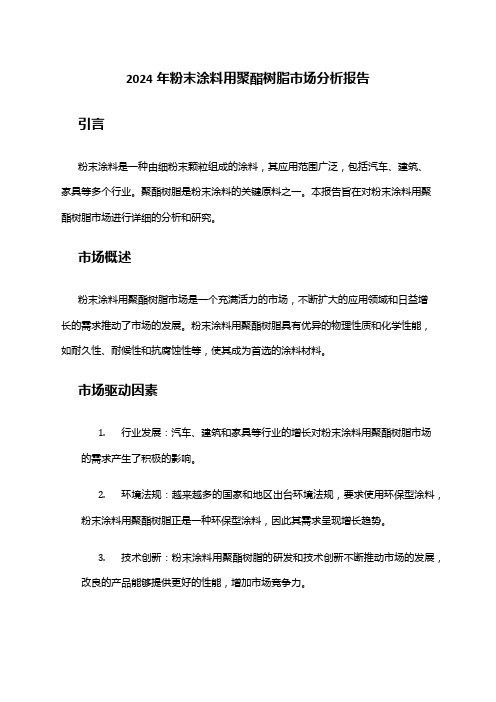 2024 年粉末涂料用聚酯树脂市场分析报告

引言

粉末涂料是一种由细粉末颗粒组成的涂料，其应用范围广泛，包括汽车、建筑、家具等多个行业。聚酯树脂是粉末涂料的关键原料之一。本报告旨在对粉末涂料用聚酯树脂市场进行详细的分析和研究。

市场概述

粉末涂料用聚酯树脂市场是一个充满活力的市场，不断扩大的应用领域和日益增长的需求推动了市场的发展。粉末涂料用聚酯树脂具有优异的物理性质和化学性能，如耐久性、耐候性和抗腐蚀性等，使其成为首选的涂料材料。

市场驱动因素

1. 行业发展：汽车、建筑和家具等行业的增长对粉末涂料用聚酯树脂市场的需求产生了积极的影响。

2. 环境法规：越来越多的国家和地区出台环境法规，要求使用环保型涂料，粉末涂料用聚酯树脂正是一种环保型涂料，因此其需求呈现增长趋势。

3. 技术创新：粉末涂料用聚酯树脂的研发和技术创新不断推动市场的发展，改良的产品能够提供更好的性能，增加市场竞争力。